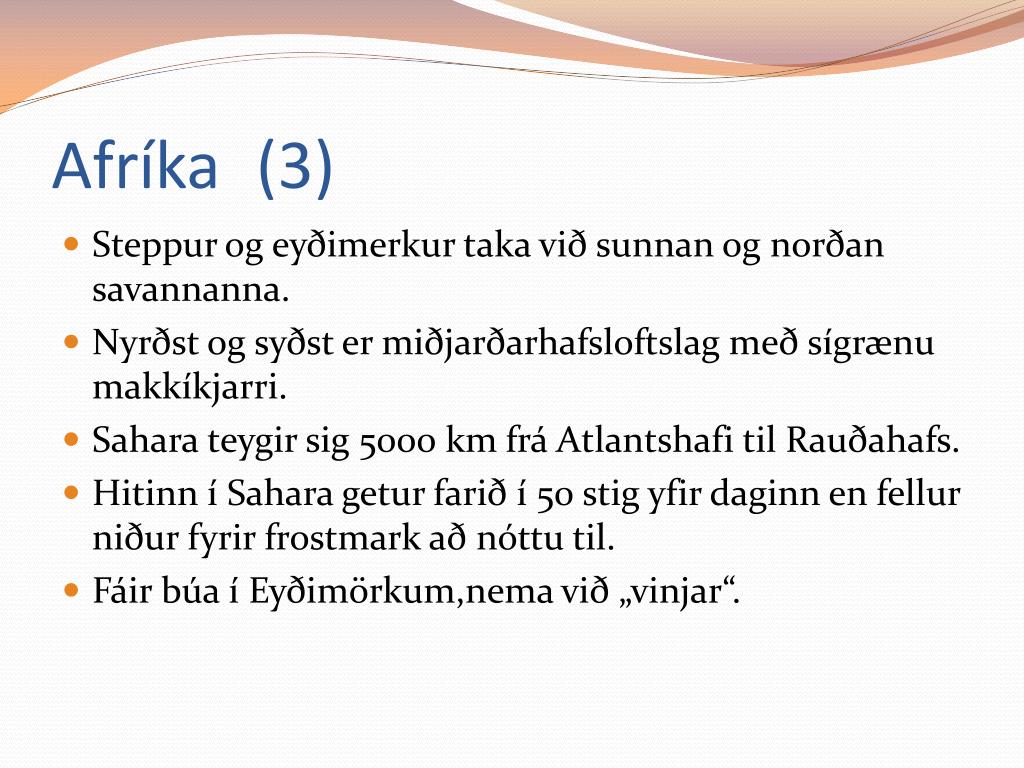 Afríka (3)

- Steppur og eyðimerkur taka við sunnan og norðan savannanna.
- Nyrðst og syðst er miðjarðarhafsloftslag með sígrænu makkíkjarri.
- Sahara teygir sig 5000 km frá Atlantshafi til Rauðahafs.
- Hitinn í Sahara getur farið í 50 stig yfir daginn en fellur niður fyrir frostmark að nóttu til.
- Fáir búa í Eyðimörkum,nema við „vinjar“.